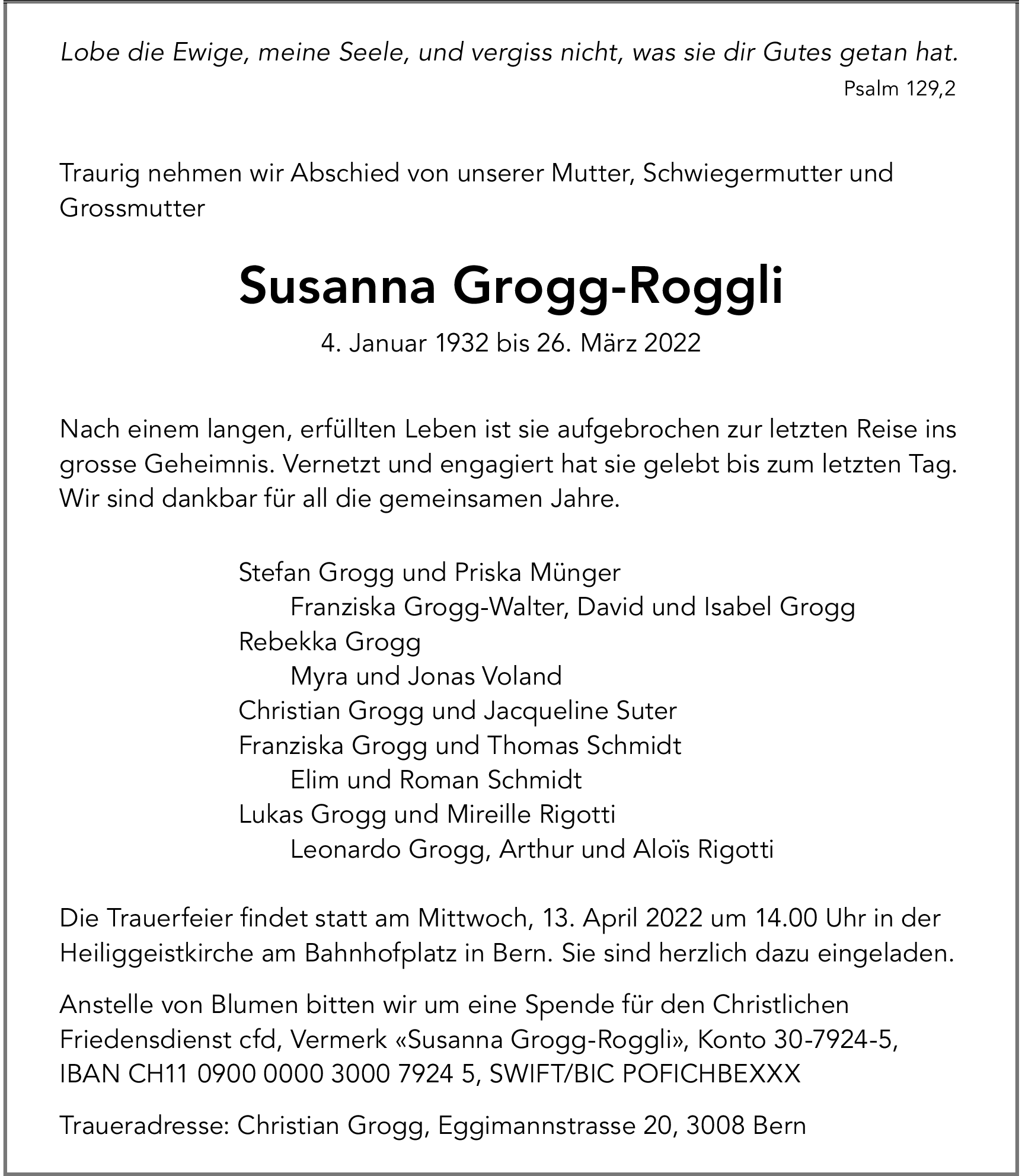 Lobe die Ewige, meine Seele, und vergiss nicht, was sie dir Gutes getan hat.
Psalm 129,2

Traurig nehmen wir Abschied von unserer Mutter, Schwiegermutter und Grossmutter

Susanna Grogg-Roggli

4. Januar 1932 bis 26. März 2022

Nach einem langen, erfüllten Leben ist sie aufgebrochen zur letzten Reise ins grosse Geheimnis. Vernetzt und engagiert hat sie gelebt bis zum letzten Tag. Wir sind dankbar für all die gemeinsamen Jahre.

Stefan Grogg und Priska Münger
Franziska Grogg-Walter, David und Isabel Grogg
Rebekka Grogg
Myra und Jonas Voland
Christian Grogg und Jacqueline Suter
Franziska Grogg und Thomas Schmidt
Elim und Roman Schmidt
Lukas Grogg und Mireille Rigotti
Leonardo Grogg, Arthur und Aloïs Rigotti

Die Trauerfeier findet statt am Mittwoch, 13. April 2022 um 14.00 Uhr in der Heiliggeistkirche am Bahnhofplatz in Bern. Sie sind herzlich dazu eingeladen.

Anstelle von Blumen bitten wir um eine Spende für den Christlichen Friedensdienst cfd, Vermerk «Susanna Grogg-Roggli», Konto 30-7924-5, IBAN CH11 0900 0000 3000 7924 5, SWIFT/BIC POFICHBEXXX

Traueradresse: Christian Grogg, Eggimannstrasse 20, 3008 Bern